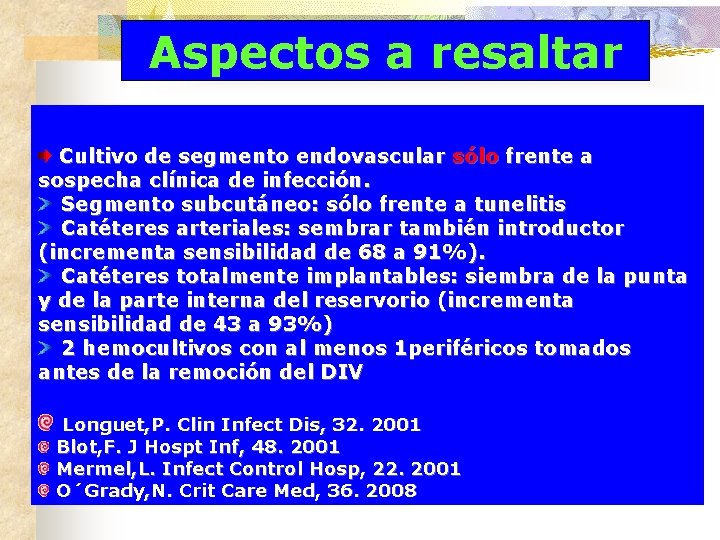 Aspectos a resaltar

Cultivo de segmento endovascular sólo frente a sospecha clínica de infección.
Segmento subcutáneo: sólo frente a tunelitis
Catéteres arteriales: sembrar también introductor (incrementa sensibilidad de 68 a 91%).
Catéteres totalmente implantables: siembra de la punta y de la parte interna del reservorio (incrementa sensibilidad de 43 a 93%)
2 hemocultivos con al menos 1periféricos tomados antes de la remoción del DIV

Longuet,P. Clin Infect Dis, 32. 2001
Blot,F. J Hospt Inf, 48. 2001
Mermel,L. Infect Control Hosp, 22. 2001
O´Grady,N. Crit Care Med, 36. 2008